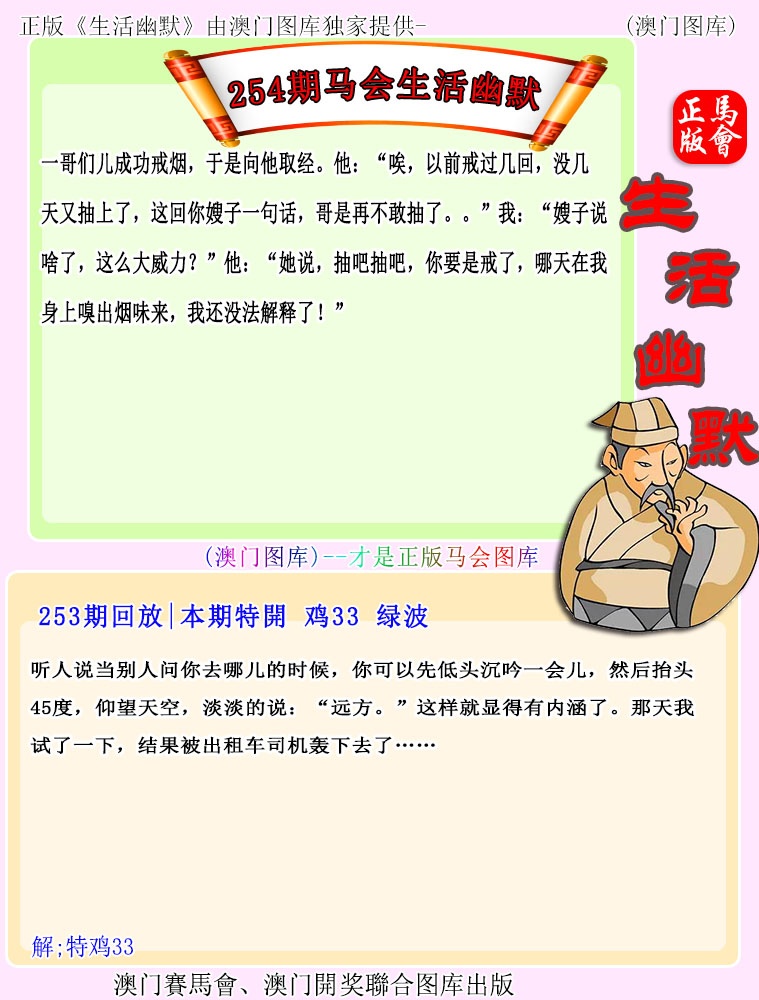 正版《生活幽默》由澳门图库独家提供-　　(澳门图库)

254期马会生活幽默

正版
馬會

生活幽默

一哥们儿成功戒烟，于是向他取经。他：“唉，以前戒过几回，没几天又抽上了，这回你嫂子一句话，哥是再不敢抽了。。”我：“嫂子说啥了，这么大威力？”他：“她说，抽吧抽吧，你要是戒了，哪天在我身上嗅出烟味来，我还没法解释了！”

(澳门图库)--才是正版马会图库

253期回放|本期特開 鸡33 绿波

听人说当别人问你去哪儿的时候，你可以先低头沉吟一会儿，然后抬头45度，仰望天空，淡淡的说：“远方。”这样就显得有内涵了。那天我试了一下，结果被出租车司机轰下去了……

解;特鸡33

澳门賽馬會、澳门開奖聯合图库出版